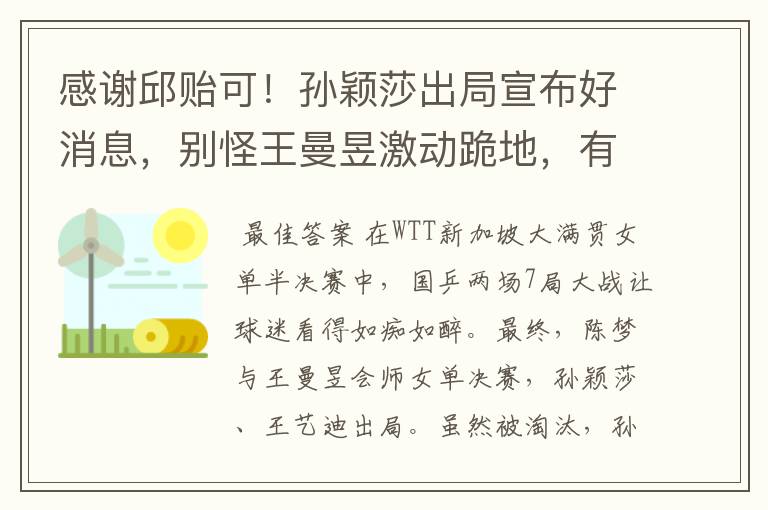 感谢邱贻可！孙颖莎出局宣布好消息，别怪王曼昱激动跪地，有

最佳答案 在WTT新加坡大满贯女单半决赛中，国乒两场7局大战让球迷看得如痴如醉。最终，陈梦与王曼昱会师女单决赛，孙颖莎、王艺迪出局。虽然被淘汰，孙